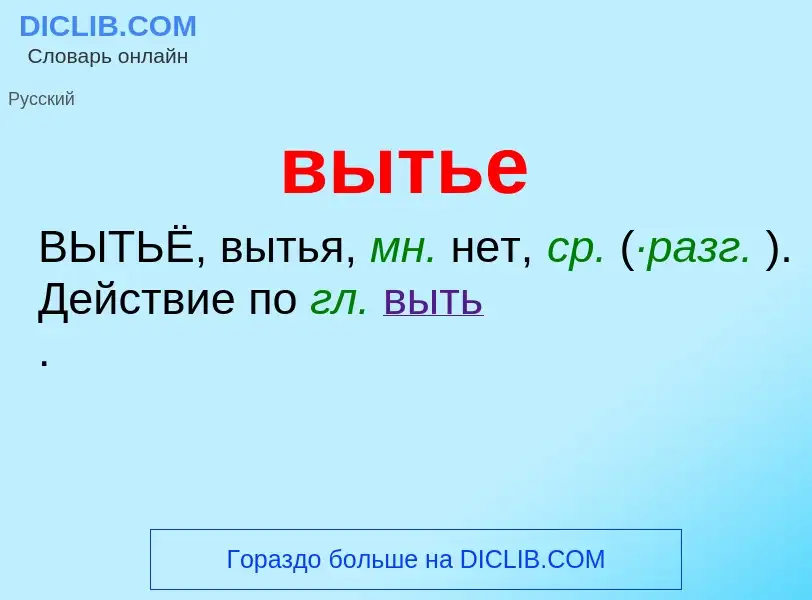 DICLIB.COM
Словарь онлайн

Русский

вытье

ВЫТЬЁ, вытья, мн. нет, ср. (·разг. ). Действие по гл. выть
.

Гораздо больше на DICLIB.COM